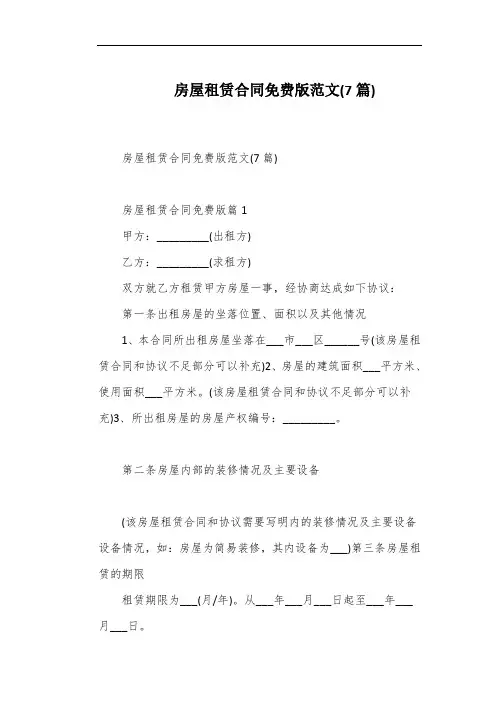 房屋租赁合同免费版范文(7 篇)

房屋租赁合同免费版范文(7 篇)

房屋租赁合同免费版篇 1

甲方：_________(出租方)

乙方：_________(求租方)

双方就乙方租赁甲方房屋一事，经协商达成如下协议：

第一条出租房屋的坐落位置、面积以及其他情况

1、本合同所出租房屋坐落在___市___区______号(该房屋租赁合同和协议不足部分可以补充)2、房屋的建筑面积___平方米、使用面积___平方米。(该房屋租赁合同和协议不足部分可以补充)3、所出租房屋的房屋产权编号：_________。

第二条房屋内部的装修情况及主要设备

(该房屋租赁合同和协议需要写明内的装修情况及主要设备设备情况，如：房屋为简易装修，其内设备为___)第三条房屋租赁的期限

租赁期限为___(月/年)。从___年___月___日起至___年___月___日。